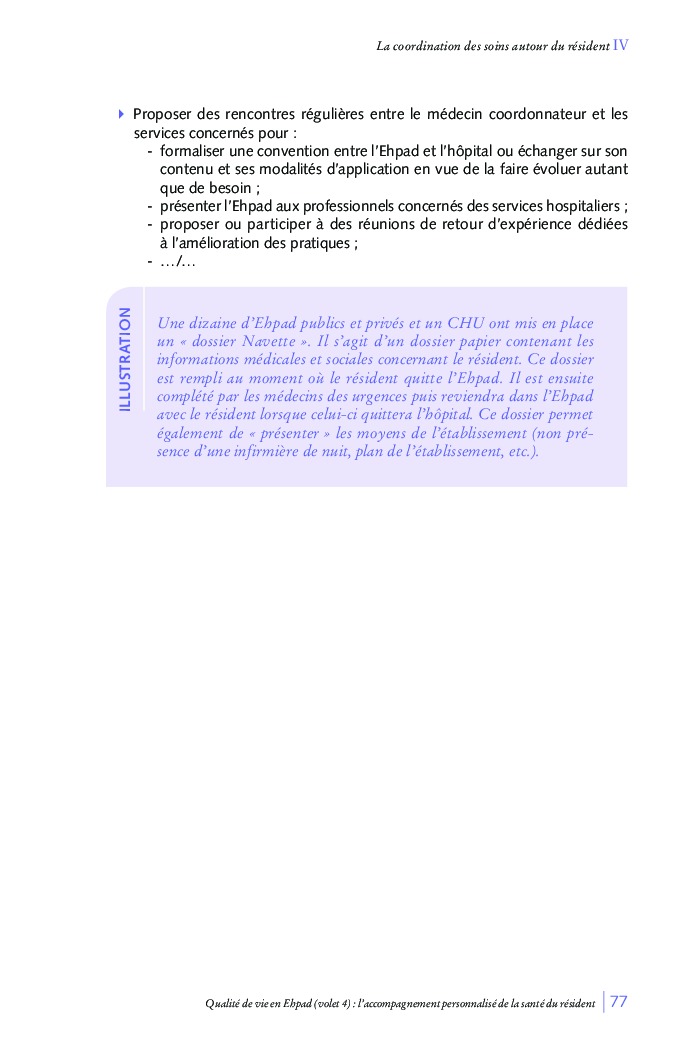 La coordination des soins autour du résident IV

Proposer des rencontres régulières entre le médecin coordonnateur et les services concernés pour :
- formaliser une convention entre l'Ehpad et l'hôpital ou échanger sur son contenu et ses modalités d'application en vue de la faire évoluer autant que de besoin ;
- présenter l'Ehpad aux professionnels concernés des services hospitaliers ;
- proposer ou participer à des réunions de retour d'expérience dédiées à l'amélioration des pratiques ;
- .../...

ILLUSTRATION

Une dizaine d'Ehpad publics et privés et un CHU ont mis en place un « dossier Navette ». Il s'agit d'un dossier papier contenant les informations médicales et sociales concernant le résident. Ce dossier est rempli au moment où le résident quitte l'Ehpad. Il est ensuite complété par les médecins des urgences puis reviendra dans l'Ehpad avec le résident lorsque celui-ci quittera l'hôpital. Ce dossier permet également de « présenter » les moyens de l'établissement (non présence d'une infirmière de nuit, plan de l'établissement, etc.).

Qualité de vie en Ehpad (volet 4) : l'accompagnement personnalisé de la santé du résident 77